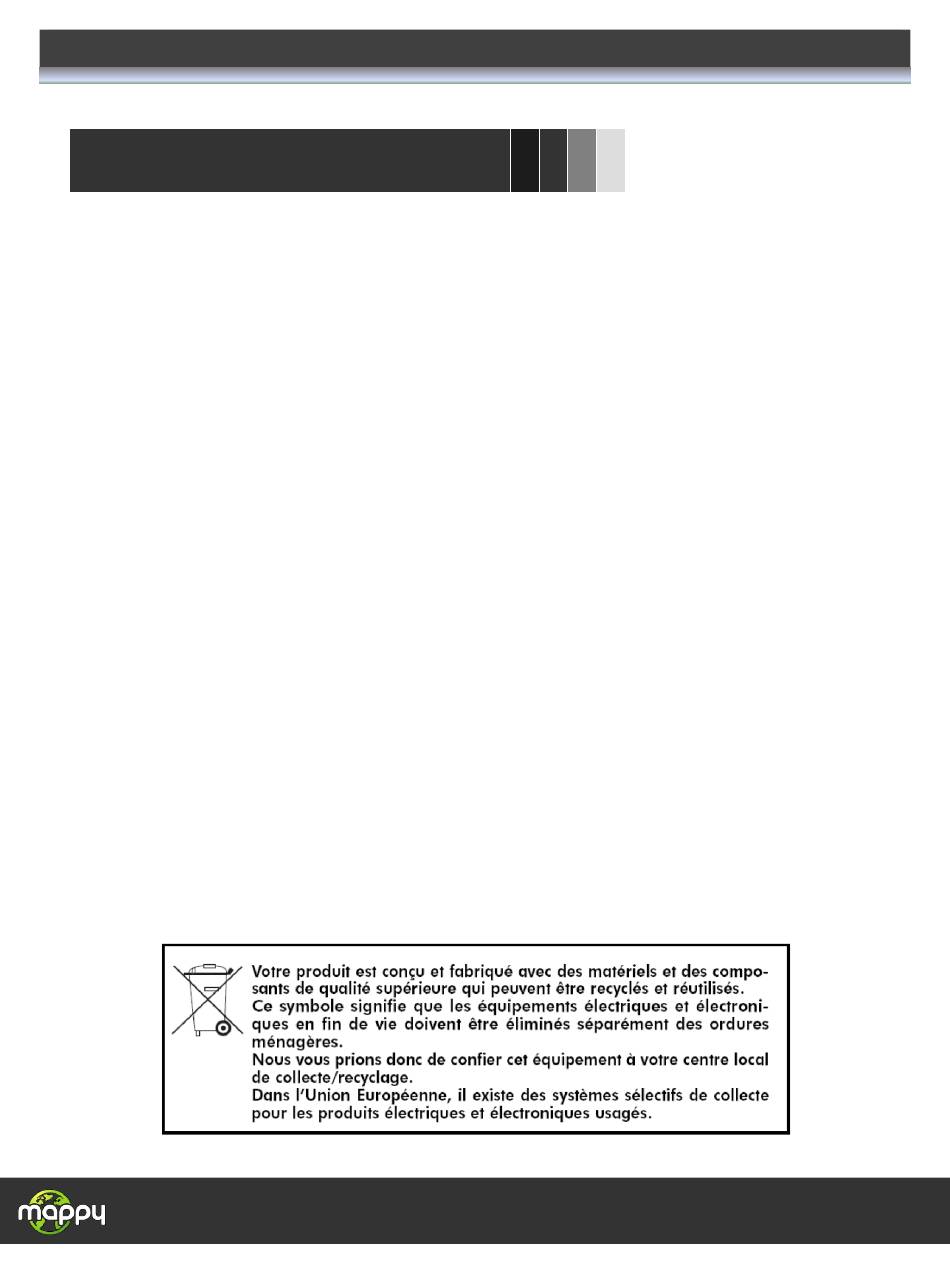 Votre produit est conçu et fabriqué avec des matériels et des composants de qualité supérieure qui peuvent être recyclés et réutilisés.
Ce symbole signifie que les équipements électriques et électroniques en fin de vie doivent être éliminés séparément des ordures ménagères.
Nous vous prions donc de confier cet équipement à votre centre local de collecte/recyclage.
Dans l'Union Européenne, il existe des systèmes sélectifs de collecte pour les produits électriques et électroniques usagés.

mappy